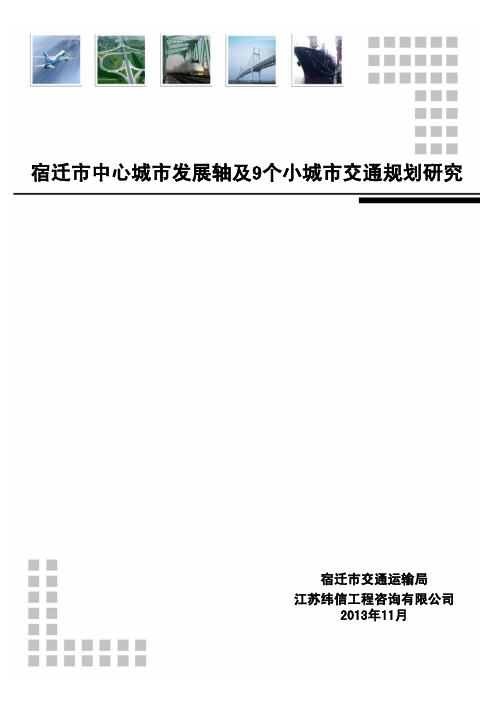 宿迁市中心城市发展轴及9个小城市交通规划研究

宿迁市交通运输局
江苏纬信工程咨询有限公司
2013年11月